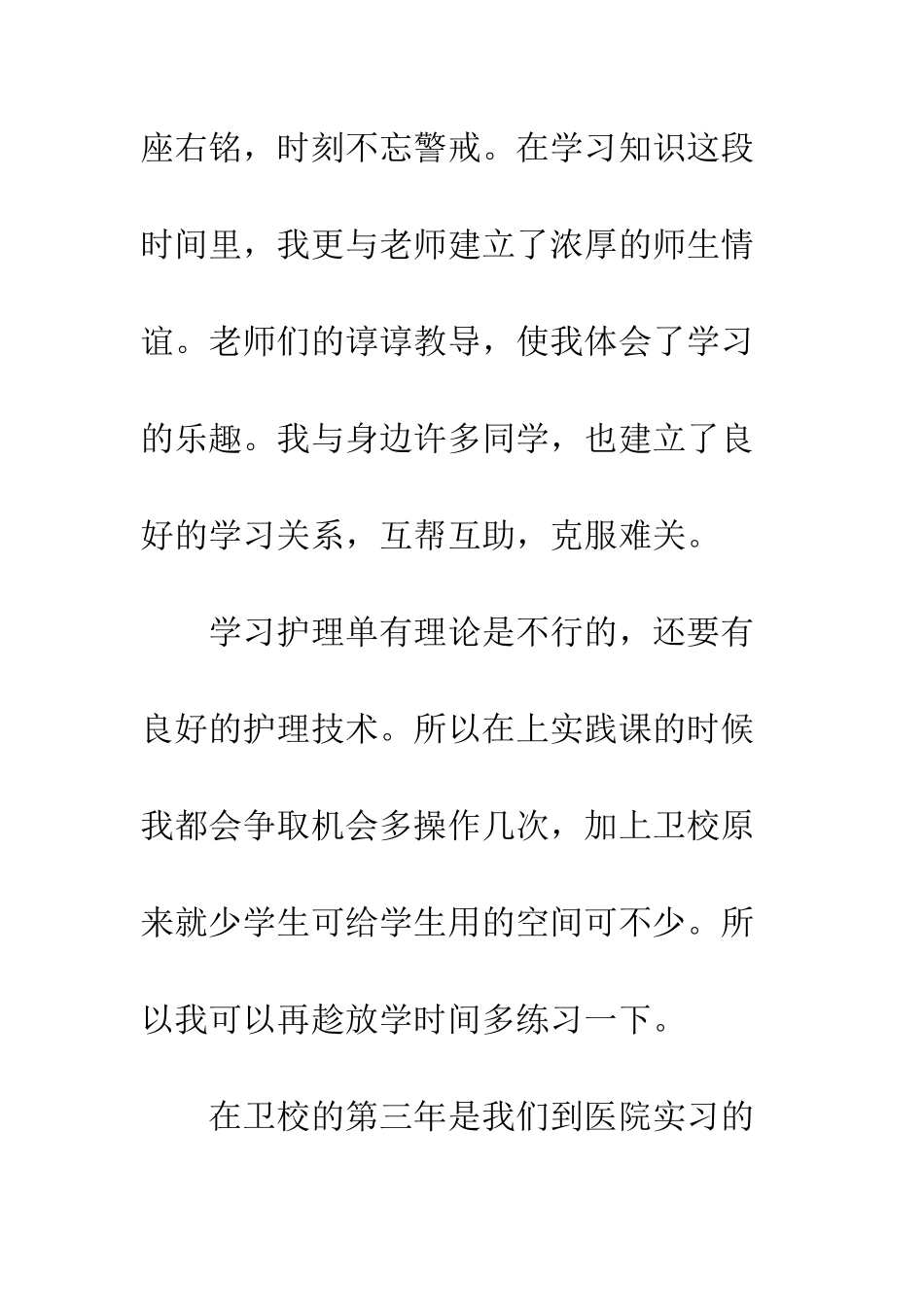 座右铭，时刻不忘警戒。在学习知识这段时间里，我更与老师建立了浓厚的师生情谊。老师们的谆谆教导，使我体会了学习的乐趣。我与身边许多同学，也建立了良好的学习关系，互帮互助，克服难关。

学习护理单有理论是不行的，还要有良好的护理技术。所以在上实践课的时候我都会争取机会多操作几次，加上卫校原来就少学生可给学生用的空间可不少。所以我可以再趁放学时间多练习一下。

在卫校的第三年是我们到医院实习的